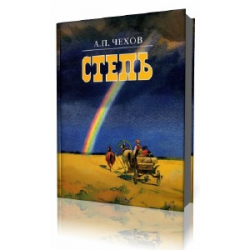 А.П. ЧЕХОВ

СТЕПЬ